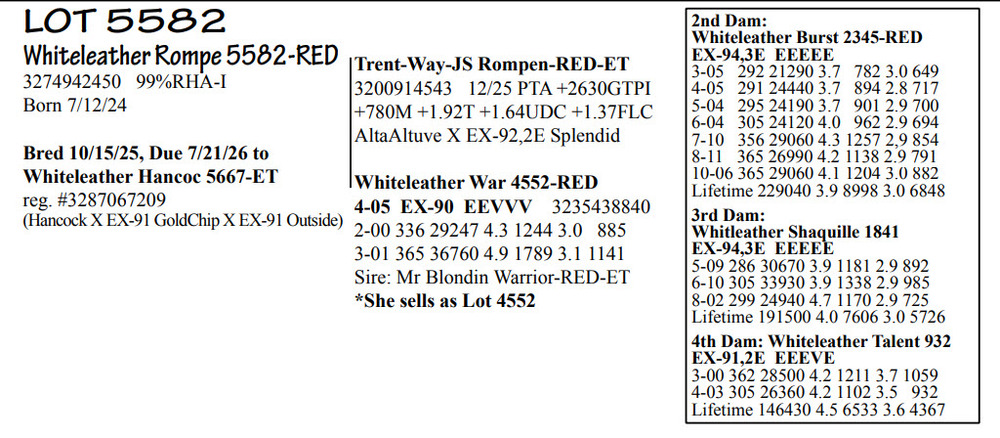 LOT 5582

Whiteleather Rompe 5582-RED
3274942450 99%RHA-I
Born 7/12/24

Bred 10/15/25, Due 7/21/26 to
Whiteleather Hancoc 5667-ET
reg. #3287067209
(Hancock X EX-91 GoldChip X EX-91 Outside)

Trent-Way-JS Rompen-RED-ET
3200914543 12/25 PTA +2630GTPI
+780M +1.92T +1.64UDC +1.37FLC
AltaAltuve X EX-92,2E Splendid

Whiteleather War 4552-RED
4-05 EX-90 EEVVV 3235438840
2-00 336 29247 4.3 1244 3.0 885
3-01 365 36760 4.9 1789 3.1 1141
Sire: Mr Blondin Warrior-RED-ET
*She sells as Lot 4552

2nd Dam:
Whiteleather Burst 2345-RED
EX-94,3E EEEEE
3-05 292 21290 3.7 782 3.0 649
4-05 291 24440 3.7 894 2.8 717
5-04 295 24190 3.7 901 2.9 700
6-04 305 24120 4.0 962 2.9 694
7-10 356 29060 4.3 1257 2.9 854
8-11 365 26990 4.2 1138 2.9 791
10-06 365 29060 4.1 1204 3.0 882
Lifetime 229040 3.9 8998 3.0 6848

3rd Dam:
Whitleather Shaquille 1841
EX-94,3E EEEEE
5-09 286 30670 3.9 1181 2.9 892
6-10 305 33930 3.9 1338 2.9 985
8-02 299 24940 4.7 1170 2.9 725
Lifetime 191500 4.0 7606 3.0 5726

4th Dam: Whiteleather Talent 932
EX-91,2E EEEVE
3-00 362 28500 4.2 1211 3.7 1059
4-03 305 26360 4.2 1102 3.5 932
Lifetime 146430 4.5 6533 3.6 4367